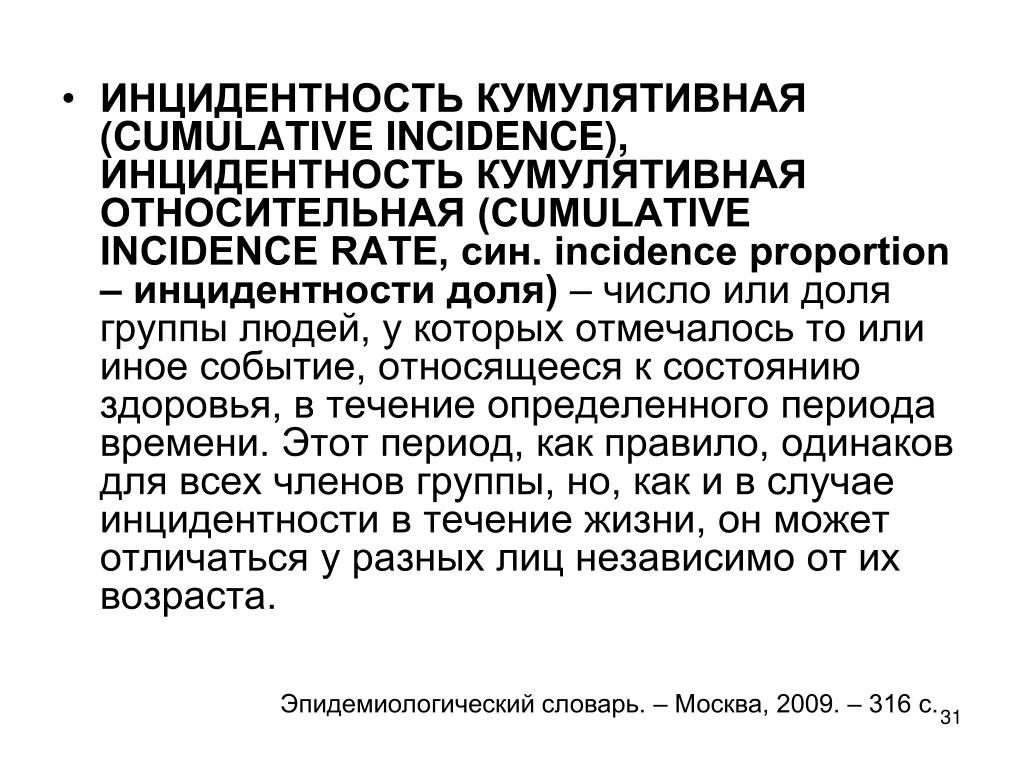 • ИНЦИДЕНТНОСТЬ КУМУЛЯТИВНАЯ (CUMULATIVE INCIDENCE), ИНЦИДЕНТНОСТЬ КУМУЛЯТИВНАЯ ОТНОСИТЕЛЬНАЯ (CUMULATIVE INCIDENCE RATE, син. incidence proportion – инцидентности доля) – число или доля группы людей, у которых отмечалось то или иное событие, относящееся к состоянию здоровья, в течение определенного периода времени. Этот период, как правило, одинаков для всех членов группы, но, как и в случае инцидентности в течение жизни, он может отличаться у разных лиц независимо от их возраста.

Эпидемиологический словарь. – Москва, 2009. – 316 с.

31